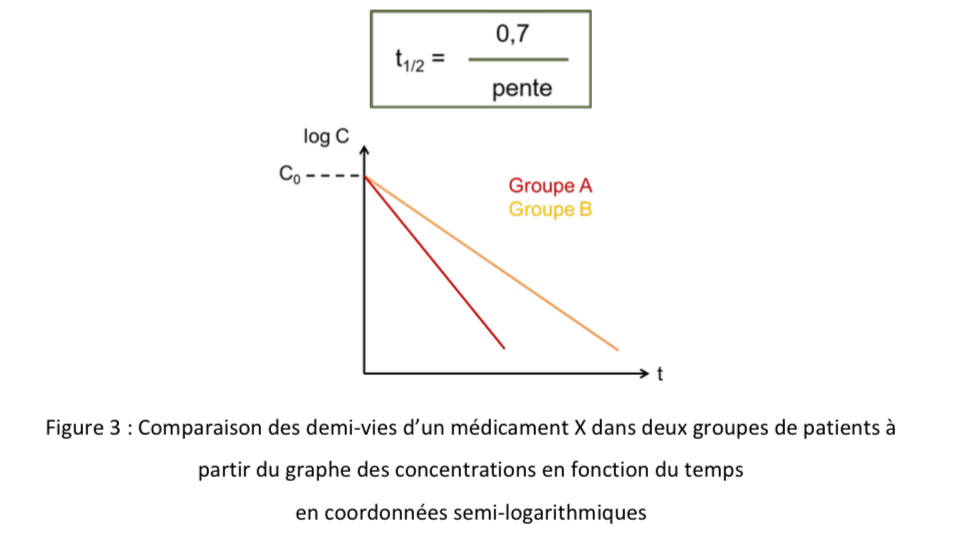 $t_{1/2} = \frac{0,7}{\text{pente}}$

log C

$C_0$

Groupe A
Groupe B

t

Figure 3 : Comparaison des demi-vies d'un médicament X dans deux groupes de patients à partir du graphe des concentrations en fonction du temps en coordonnées semi-logarithmiques